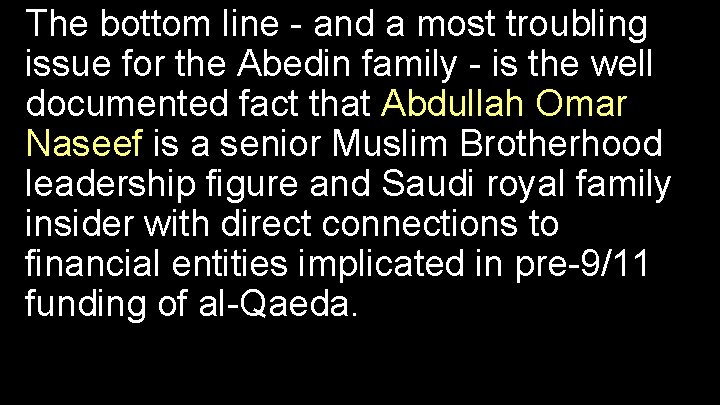 The bottom line - and a most troubling issue for the Abedin family - is the well documented fact that Abdullah Omar Naseef is a senior Muslim Brotherhood leadership figure and Saudi royal family insider with direct connections to financial entities implicated in pre-9/11 funding of al-Qaeda.